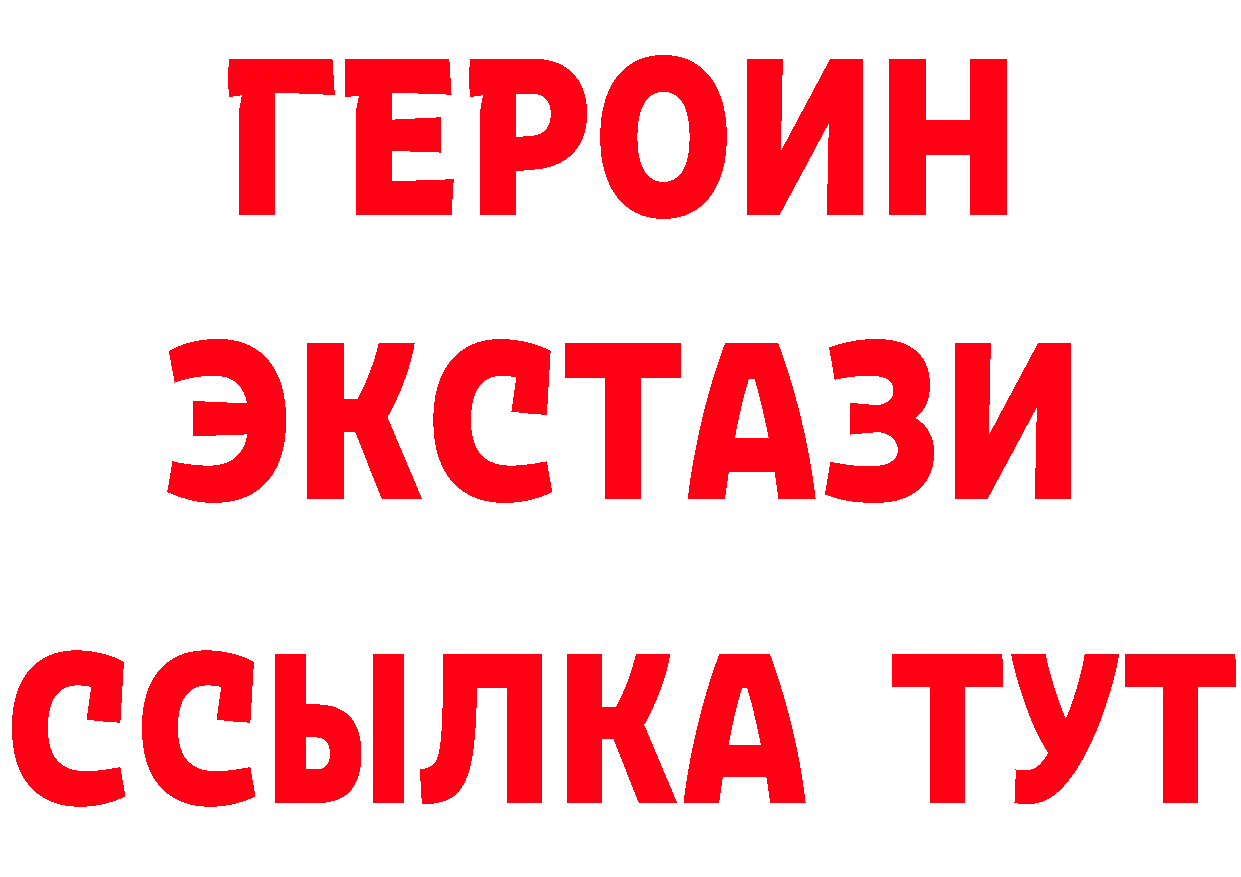 ГЕРОИН
ЭКСТАЗИ
ССЫЛКА ТУТ